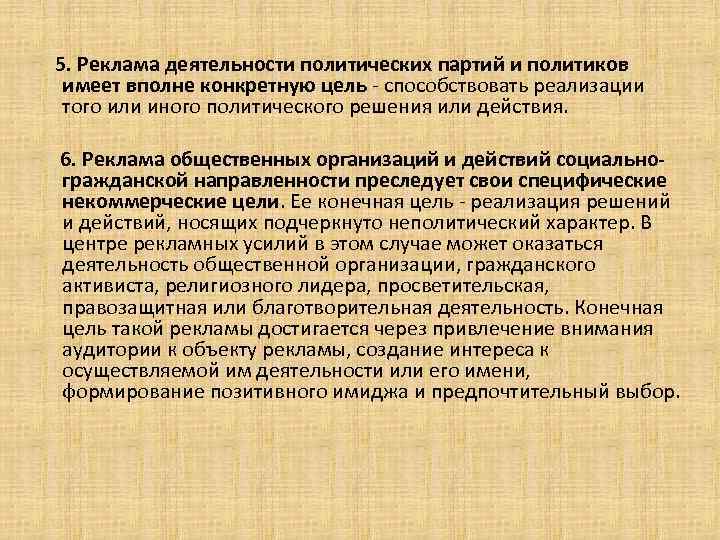 5. Реклама деятельности политических партий и политиков имеет вполне конкретную цель - способствовать реализации того или иного политического решения или действия.

6. Реклама общественных организаций и действий социально-гражданской направленности преследует свои специфические некоммерческие цели. Ее конечная цель - реализация решений и действий, носящих подчеркнуто неполитический характер. В центре рекламных усилий в этом случае может оказаться деятельность общественной организации, гражданского активиста, религиозного лидера, просветительская, правозащитная или благотворительная деятельность. Конечная цель такой рекламы достигается через привлечение внимания аудитории к объекту рекламы, создание интереса к осуществляемой им деятельности или его имени, формирование позитивного имиджа и предпочтительный выбор.